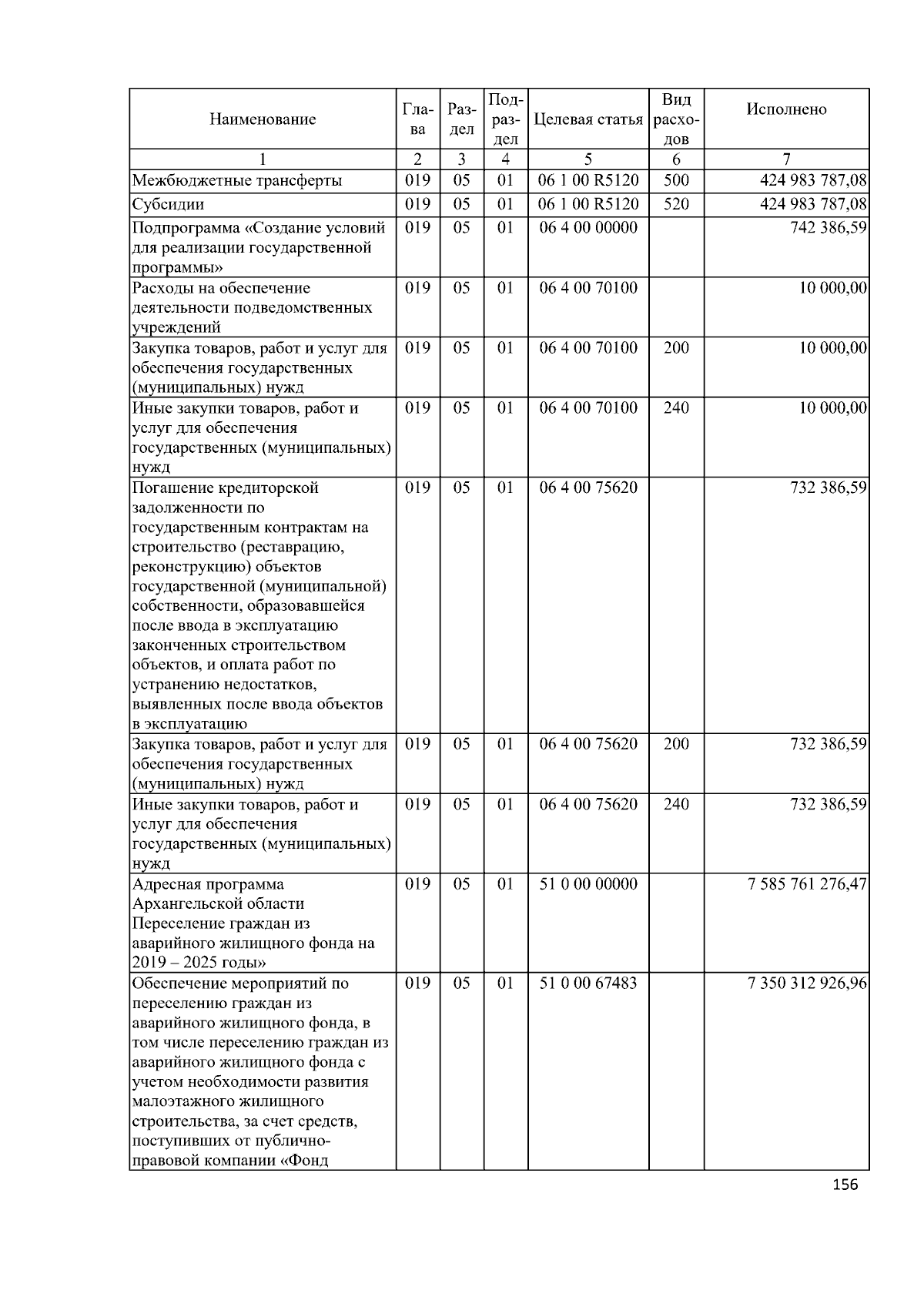 | Наименование | Глава | Раздел | Подраздел | Целевая статья | Вид расходов | Исполнено |
|---|---|---|---|---|---|---|
| 1 | 2 | 3 | 4 | 5 | 6 | 7 |
| Межбюджетные трансферты | 019 | 05 | 01 | 06 1 00 R5120 | 500 | 424 983 787,08 |
| Субсидии | 019 | 05 | 01 | 06 1 00 R5120 | 520 | 424 983 787,08 |
| Подпрограмма «Создание условий для реализации государственной программы» | 019 | 05 | 01 | 06 4 00 00000 | | 742 386,59 |
| Расходы на обеспечение деятельности подведомственных учреждений | 019 | 05 | 01 | 06 4 00 70100 | | 10 000,00 |
| Закупка товаров, работ и услуг для обеспечения государственных (муниципальных) нужд | 019 | 05 | 01 | 06 4 00 70100 | 200 | 10 000,00 |
| Иные закупки товаров, работ и услуг для обеспечения государственных (муниципальных) нужд | 019 | 05 | 01 | 06 4 00 70100 | 240 | 10 000,00 |
| Погашение кредиторской задолженности по государственным контрактам на строительство (реставрацию, реконструкцию) объектов государственной (муниципальной) собственности, образовавшейся после ввода в эксплуатацию законченных строительством объектов, и оплата работ по устранению недостатков, выявленных после ввода объектов в эксплуатацию | 019 | 05 | 01 | 06 4 00 75620 | | 732 386,59 |
| Закупка товаров, работ и услуг для обеспечения государственных (муниципальных) нужд | 019 | 05 | 01 | 06 4 00 75620 | 200 | 732 386,59 |
| Иные закупки товаров, работ и услуг для обеспечения государственных (муниципальных) нужд | 019 | 05 | 01 | 06 4 00 75620 | 240 | 732 386,59 |
| Адресная программа Архангельской области Переселение граждан из аварийного жилищного фонда на 2019 – 2025 годы» | 019 | 05 | 01 | 51 0 00 00000 | | 7 585 761 276,47 |
| Обеспечение мероприятий по переселению граждан из аварийного жилищного фонда, в том числе переселению граждан из аварийного жилищного фонда с учетом необходимости развития малоэтажного жилищного строительства, за счет средств, поступивших от публично-правовой компании «Фонд | 019 | 05 | 01 | 51 0 00 67483 | | 7 350 312 926,96 |

156